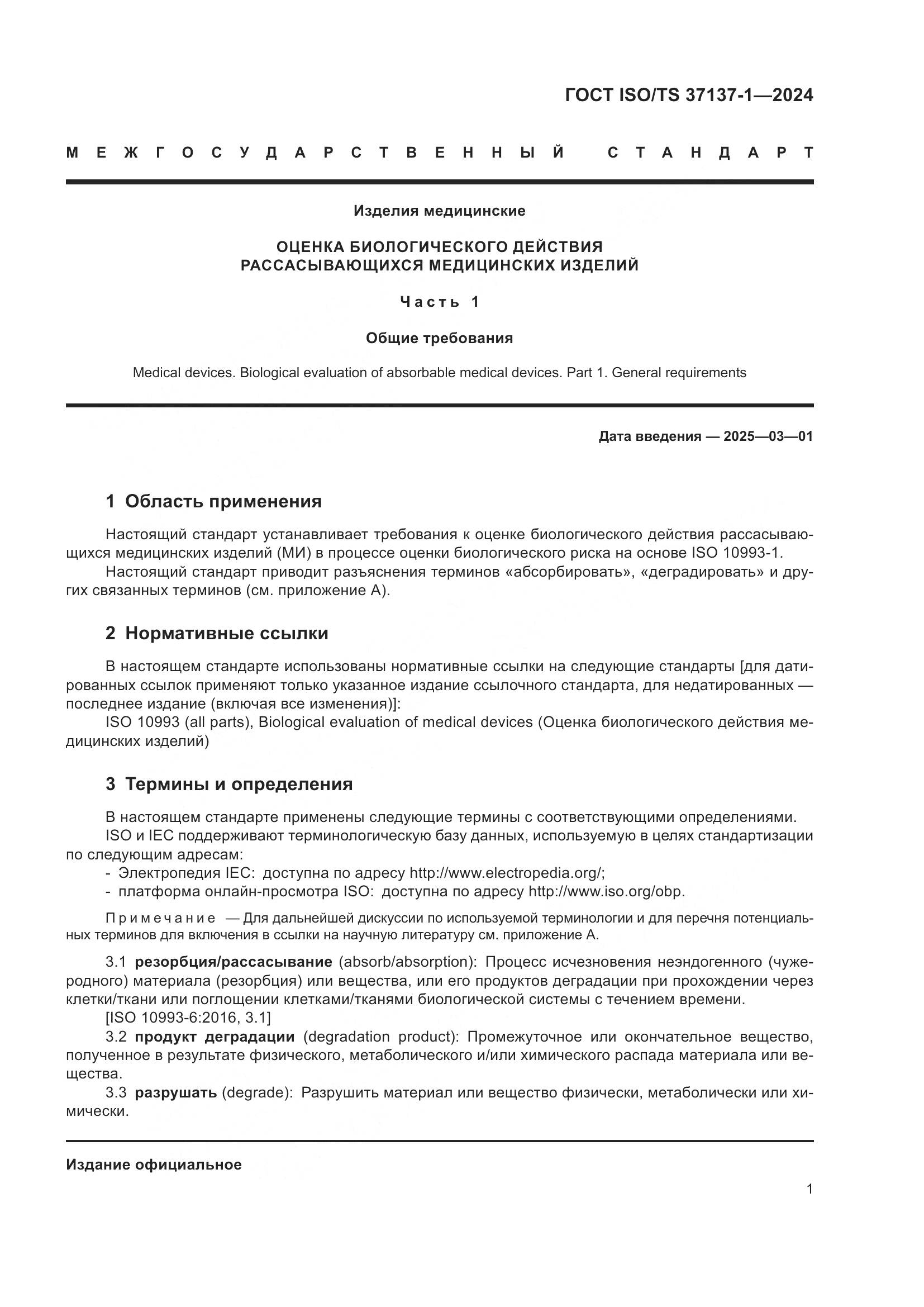 ГОСТ ISO/TS 37137-1—2024

МЕЖГОСУДАРСТВЕННЫЙ СТАНДАРТ

Изделия медицинские

ОЦЕНКА БИОЛОГИЧЕСКОГО ДЕЙСТВИЯ РАССАСЫВАЮЩИХСЯ МЕДИЦИНСКИХ ИЗДЕЛИЙ

Часть 1

Общие требования

Medical devices. Biological evaluation of absorbable medical devices. Part 1. General requirements

Дата введения — 2025—03—01

1 Область применения

Настоящий стандарт устанавливает требования к оценке биологического действия рассасывающихся медицинских изделий (МИ) в процессе оценки биологического риска на основе ISO 10993-1.

Настоящий стандарт приводит разъяснения терминов «абсорбировать», «деградировать» и других связанных терминов (см. приложение А).

2 Нормативные ссылки

В настоящем стандарте использованы нормативные ссылки на следующие стандарты [для датированных ссылок применяют только указанное издание ссылочного стандарта, для недатированных — последнее издание (включая все изменения)]:

ISO 10993 (all parts), Biological evaluation of medical devices (Оценка биологического действия медицинских изделий)

3 Термины и определения

В настоящем стандарте применены следующие термины с соответствующими определениями.

ISO и IEC поддерживают терминологическую базу данных, используемую в целях стандартизации по следующим адресам:

- Электропедия IEC: доступна по адресу http://www.electropedia.org/;
- платформа онлайн-просмотра ISO: доступна по адресу http://www.iso.org/obp.

Примечание — Для дальнейшей дискуссии по используемой терминологии и для перечня потенциальных терминов для включения в ссылки на научную литературу см. приложение А.

3.1 резорбция/рассасывание (absorb/absorption): Процесс исчезновения неэндогенного (чужеродного) материала (резорбция) или вещества, или его продуктов деградации при прохождении через клетки/ткани или поглощении клетками/тканями биологической системы с течением времени.

[ISO 10993-6:2016, 3.1]

3.2 продукт деградации (degradation product): Промежуточное или окончательное вещество, полученное в результате физического, метаболического и/или химического распада материала или вещества.

3.3 разрушать (degrade): Разрушить материал или вещество физически, метаболически или химически.

Издание официальное

1